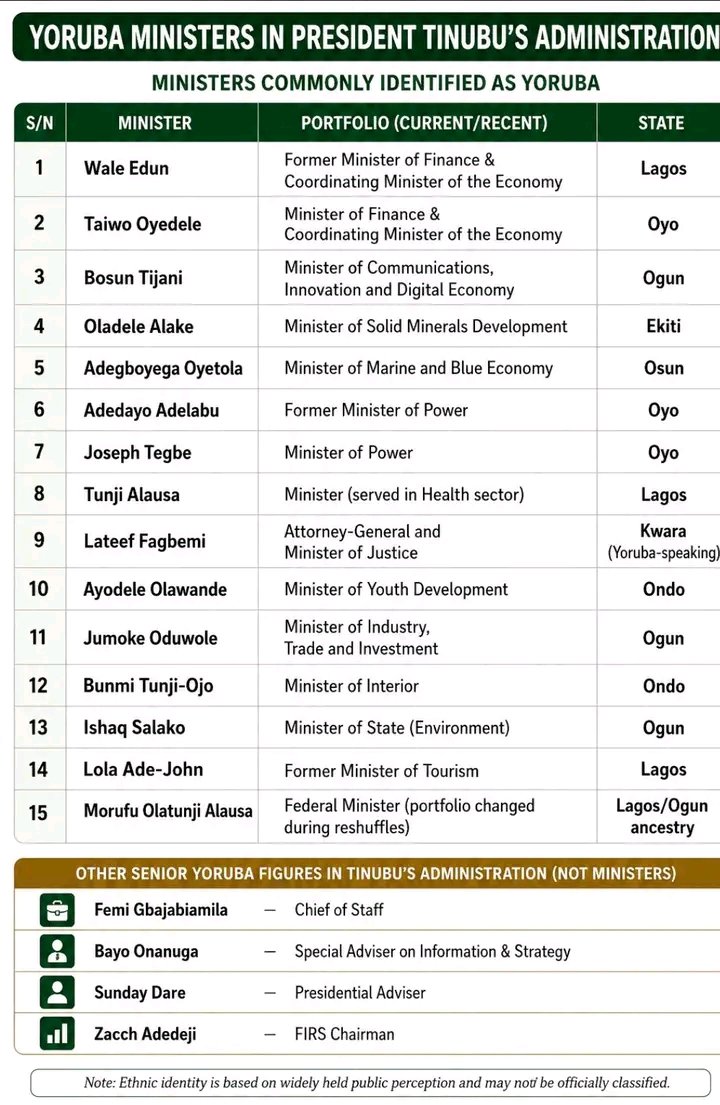 YORUBA MINISTERS IN PRESIDENT TINUBU'S ADMINISTRATION

MINISTERS COMMONLY IDENTIFIED AS YORUBA

| S/N | MINISTER | PORTFOLIO (CURRENT/RECENT) | STATE |
|---|---|---|---|
| 1 | Wale Edun | Former Minister of Finance & Coordinating Minister of the Economy | Lagos |
| 2 | Taiwo Oyedele | Minister of Finance & Coordinating Minister of the Economy | Oyo |
| 3 | Bosun Tijani | Minister of Communications, Innovation and Digital Economy | Ogun |
| 4 | Oladele Alake | Minister of Solid Minerals Development | Ekiti |
| 5 | Adegboyega Oyetola | Minister of Marine and Blue Economy | Osun |
| 6 | Adedayo Adelabu | Former Minister of Power | Oyo |
| 7 | Joseph Tegbe | Minister of Power | Oyo |
| 8 | Tunji Alausa | Minister (served in Health sector) | Lagos |
| 9 | Lateef Fagbemi | Attorney-General and Minister of Justice | Kwara (Yoruba-speaking) |
| 10 | Ayodele Olawande | Minister of Youth Development | Ondo |
| 11 | Jumoke Oduwole | Minister of Industry, Trade and Investment | Ogun |
| 12 | Bunmi Tunji-Ojo | Minister of Interior | Ondo |
| 13 | Ishaq Salako | Minister of State (Environment) | Ogun |
| 14 | Lola Ade-John | Former Minister of Tourism | Lagos |
| 15 | Morufu Olatunji Alausa | Federal Minister (portfolio changed during reshuffles) | Lagos/Ogun ancestry |

OTHER SENIOR YORUBA FIGURES IN TINUBU'S ADMINISTRATION (NOT MINISTERS)

Femi Gbajabiamila — Chief of Staff
Bayo Onanuga — Special Adviser on Information & Strategy
Sunday Dare — Presidential Adviser
Zacch Adedeji — FIRS Chairman

Note: Ethnic identity is based on widely held public perception and may not be officially classified.